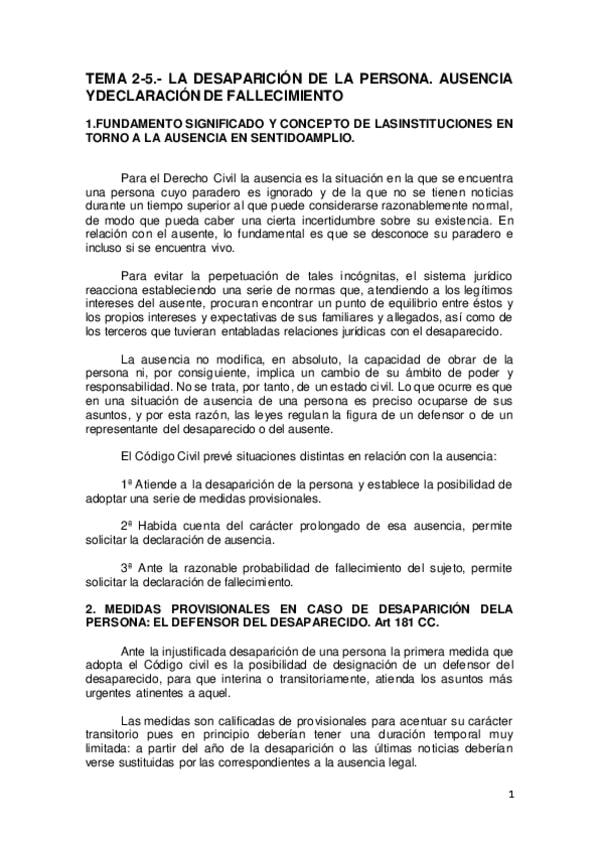 TEMA 2-5.- LA DESAPARICIÓN DE LA PERSONA. AUSENCIA YDECLARACIÓN DE FALLECIMIENTO

1.FUNDAMENTO SIGNIFICADO Y CONCEPTO DE LASINSTITUCIONES EN TORNO A LA AUSENCIA EN SENTIDOAMPLIO.

Para el Derecho Civil la ausencia es la situación en la que se encuentra una persona cuyo paradero es ignorado y de la que no se tienen noticias durante un tiempo superior al que puede considerarse razonablemente normal, de modo que pueda caber una cierta incertidumbre sobre su existencia. En relación con el ausente, lo fundamental es que se desconoce su paradero e incluso si se encuentra vivo.

Para evitar la perpetuación de tales incógnitas, el sistema jurídico reacciona estableciendo una serie de normas que, atendiendo a los legítimos intereses del ausente, procuran encontrar un punto de equilibrio entre éstos y los propios intereses y expectativas de sus familiares y allegados, así como de los terceros que tuvieran entabladas relaciones jurídicas con el desaparecido.

La ausencia no modifica, en absoluto, la capacidad de obrar de la persona ni, por consiguiente, implica un cambio de su ámbito de poder y responsabilidad. No se trata, por tanto, de un estado civil. Lo que ocurre es que en una situación de ausencia de una persona es preciso ocuparse de sus asuntos, y por esta razón, las leyes regulan la figura de un defensor o de un representante del desaparecido o del ausente.

El Código Civil prevé situaciones distintas en relación con la ausencia:

1ª Atiende a la desaparición de la persona y establece la posibilidad de adoptar una serie de medidas provisionales.

2ª Habida cuenta del carácter prolongado de esa ausencia, permite solicitar la declaración de ausencia.

3ª Ante la razonable probabilidad de fallecimiento del sujeto, permite solicitar la declaración de fallecimiento.

2. MEDIDAS PROVISIONALES EN CASO DE DESAPARICIÓN DELA PERSONA: EL DEFENSOR DEL DESAPARECIDO. Art 181 CC.

Ante la injustificada desaparición de una persona la primera medida que adopta el Código civil es la posibilidad de designación de un defensor del desaparecido, para que interina o transitoriamente, atienda los asuntos más urgentes atinentes a aquel.

Las medidas son calificadas de provisionales para acentuar su carácter transitorio pues en principio deberían tener una duración temporal muy limitada: a partir del año de la desaparición o las últimas noticias deberían verse sustituidas por las correspondientes a la ausencia legal.

1